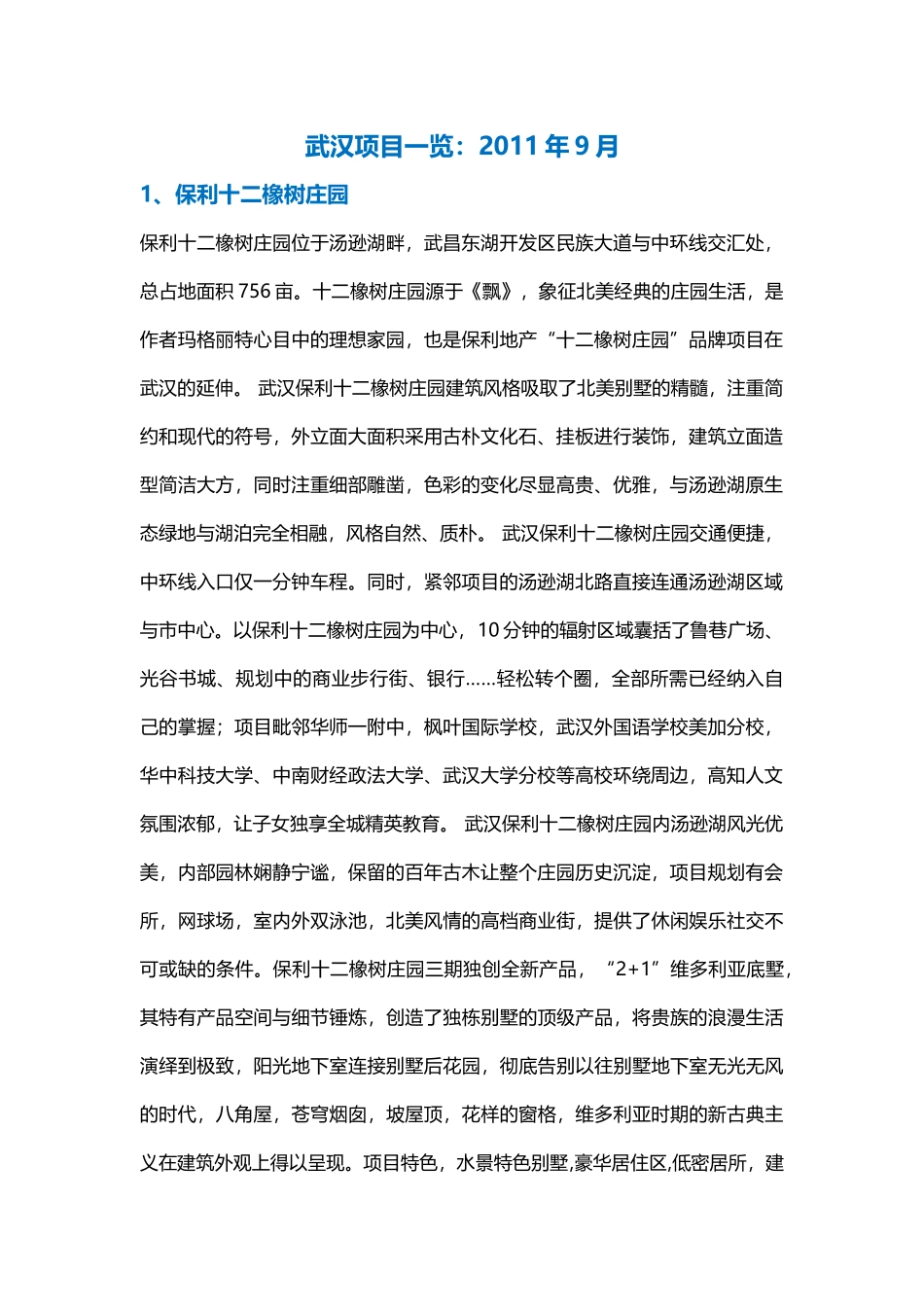 武汉项目一览：2011 年 9 月

1、保利十二橡树庄园

保利十二橡树庄园位于汤逊湖畔，武昌东湖开发区民族大道与中环线交汇处，总占地面积 756 亩。十二橡树庄园源于《飘》，象征北美经典的庄园生活，是作者玛格丽特心目中的理想家园，也是保利地产“十二橡树庄园”品牌项目在武汉的延伸。 武汉保利十二橡树庄园建筑风格吸取了北美别墅的精髓，注重简约和现代的符号，外立面大面积采用古朴文化石、挂板进行装饰，建筑立面造型简洁大方，同时注重细部雕凿，色彩的变化尽显高贵、优雅，与汤逊湖原生态绿地与湖泊完全相融，风格自然、质朴。 武汉保利十二橡树庄园交通便捷，中环线入口仅一分钟车程。同时，紧邻项目的汤逊湖北路直接连通汤逊湖区域与市中心。以保利十二橡树庄园为中心，10 分钟的辐射区域囊括了鲁巷广场、光谷书城、规划中的商业步行街、银行……轻松转个圈，全部所需已经纳入自己的掌握；项目毗邻华师一附中，枫叶国际学校，武汉外国语学校美加分校，华中科技大学、中南财经政法大学、武汉大学分校等高校环绕周边，高知人文氛围浓郁，让子女独享全城精英教育。 武汉保利十二橡树庄园内汤逊湖风光优美，内部园林娴静宁谧，保留的百年古木让整个庄园历史沉淀，项目规划有会所，网球场，室内外双泳池，北美风情的高档商业街，提供了休闲娱乐社交不可或缺的条件。保利十二橡树庄园三期独创全新产品， “2+1”维多利亚底墅，其特有产品空间与细节锤炼，创造了独栋别墅的顶级产品，将贵族的浪漫生活演绎到极致，阳光地下室连接别墅后花园，彻底告别以往别墅地下室无光无风的时代，八角屋，苍穹烟囱，坡屋顶，花样的窗格，维多利亚时期的新古典主义在建筑外观上得以呈现。项目特色，水景特色别墅,豪华居住区,低密居所，建